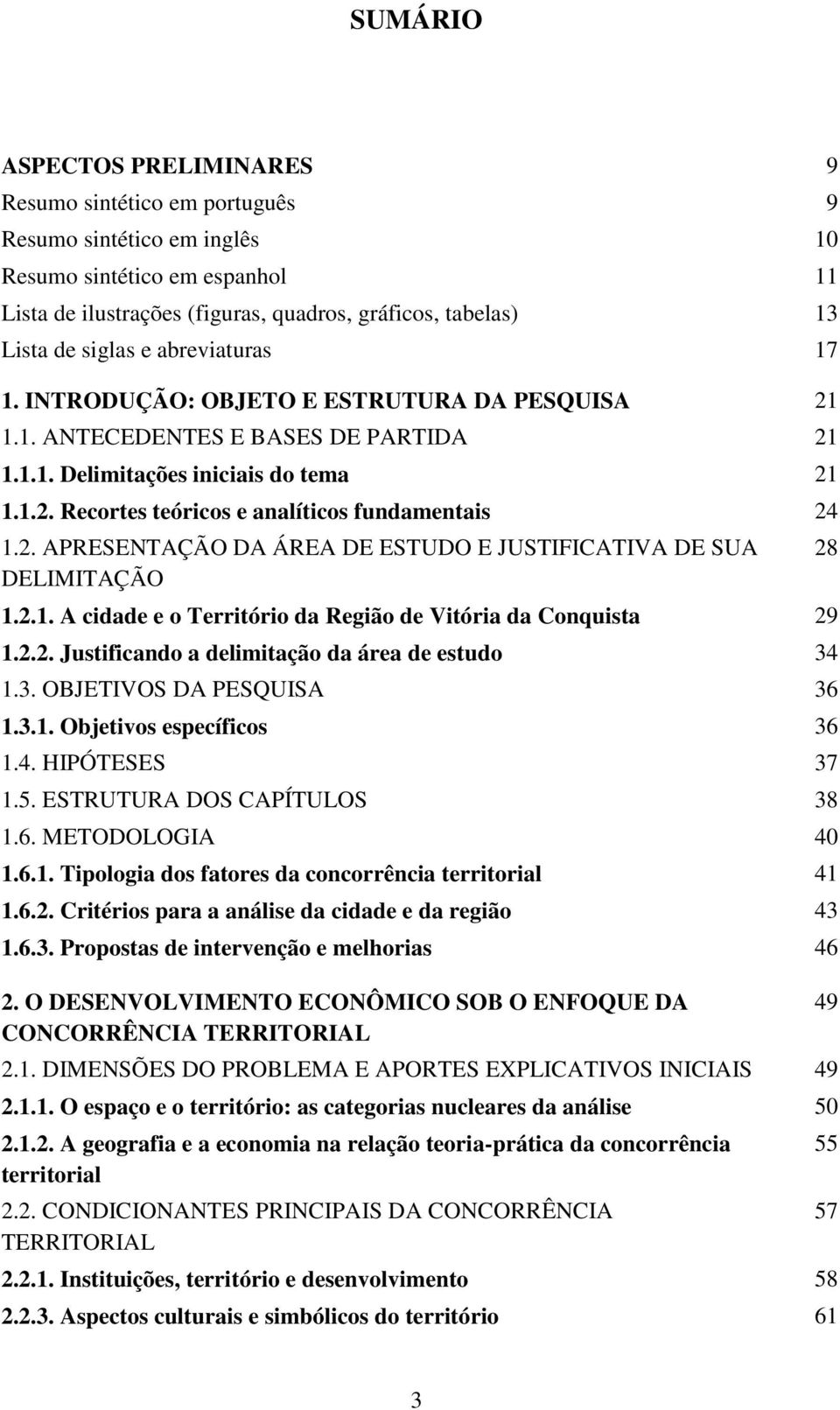 SUMÁRIO

ASPECTOS PRELIMINARES 9
Resumo sintético em português 9
Resumo sintético em inglês 10
Resumo sintético em espanhol 11
Lista de ilustrações (figuras, quadros, gráficos, tabelas) 13
Lista de siglas e abreviaturas 17
1. INTRODUÇÃO: OBJETO E ESTRUTURA DA PESQUISA 21
1.1. ANTECEDENTES E BASES DE PARTIDA 21
1.1.1. Delimitações iniciais do tema 21
1.1.2. Recortes teóricos e analíticos fundamentais 24
1.2. APRESENTAÇÃO DA ÁREA DE ESTUDO E JUSTIFICATIVA DE SUA DELIMITAÇÃO 28
1.2.1. A cidade e o Território da Região de Vitória da Conquista 29
1.2.2. Justificando a delimitação da área de estudo 34
1.3. OBJETIVOS DA PESQUISA 36
1.3.1. Objetivos específicos 36
1.4. HIPÓTESES 37
1.5. ESTRUTURA DOS CAPÍTULOS 38
1.6. METODOLOGIA 40
1.6.1. Tipologia dos fatores da concorrência territorial 41
1.6.2. Critérios para a análise da cidade e da região 43
1.6.3. Propostas de intervenção e melhorias 46
2. O DESENVOLVIMENTO ECONÔMICO SOB O ENFOQUE DA CONCORRÊNCIA TERRITORIAL 49
2.1. DIMENSÕES DO PROBLEMA E APORTES EXPLICATIVOS INICIAIS 49
2.1.1. O espaço e o território: as categorias nucleares da análise 50
2.1.2. A geografia e a economia na relação teoria-prática da concorrência territorial 55
2.2. CONDICIONANTES PRINCIPAIS DA CONCORRÊNCIA TERRITORIAL 57
2.2.1. Instituições, território e desenvolvimento 58
2.2.3. Aspectos culturais e simbólicos do território 61

3